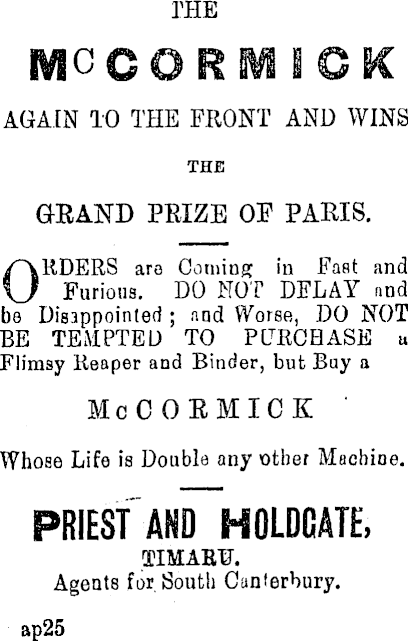 THE

McCORMICK

AGAIN TO THE FRONT AND WINS

THE

GRAND PRIZE OF PARIS.

ORDERS are Coming in Fast and Furious. DO NOT DELAY and be Disappointed; and Worse, DO NOT BE TEMPTED TO PURCHASE a Flimsy Reaper and Binder, but Buy a

McCORMICK

Whose Life is Double any other Machine.

PRIEST AND HOLDGATE,

TIMARU.

Agents for South Canterbury.

ap25